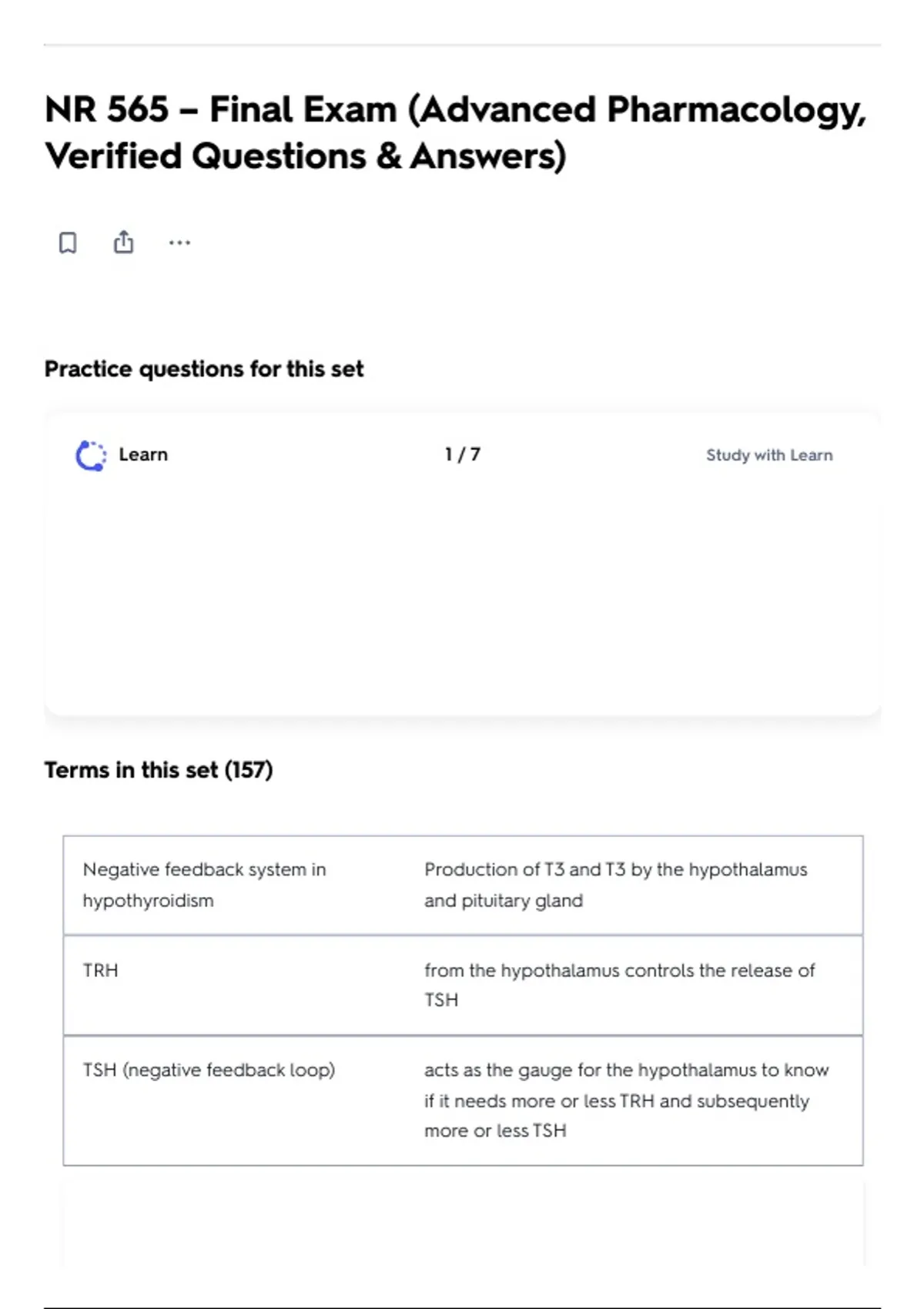 NR 565 – Final Exam (Advanced Pharmacology, Verified Questions & Answers)

Practice questions for this set

Learn

1 / 7

Study with Learn

Terms in this set (157)

| Negative feedback system in hypothyroidism | Production of T3 and T3 by the hypothalamus and pituitary gland |
|---|---|
| TRH | from the hypothalamus controls the release of TSH |
| TSH (negative feedback loop) | acts as the gauge for the hypothalamus to know if it needs more or less TRH and subsequently more or less TSH |